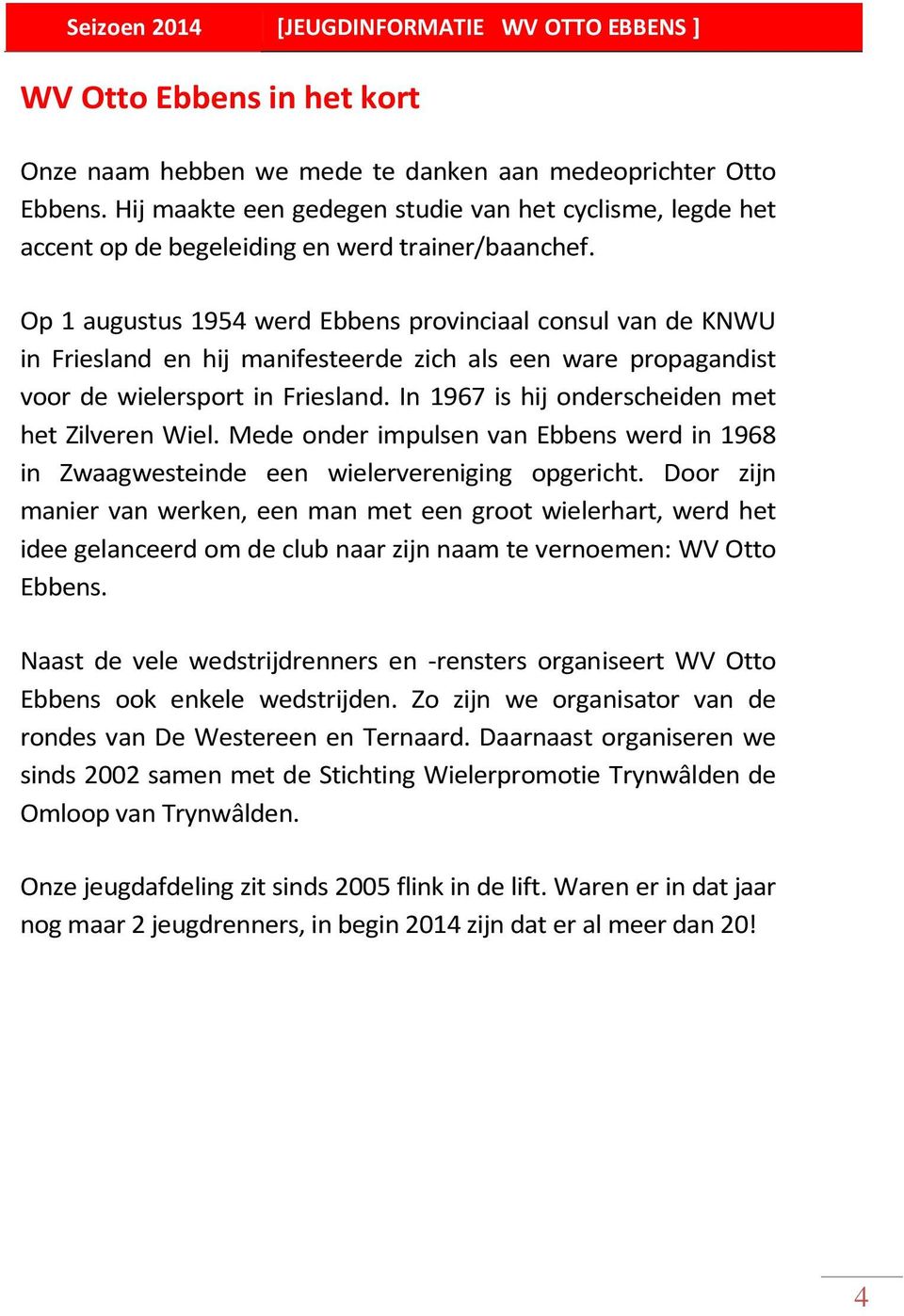 Seizoen 2014 [JEUGDINFORMATIE WV OTTO EBBENS ]

WV Otto Ebbens in het kort

Onze naam hebben we mede te danken aan medeoprichter Otto Ebbens. Hij maakte een gedegen studie van het cyclisme, legde het accent op de begeleiding en werd trainer/baanchef.

Op 1 augustus 1954 werd Ebbens provinciaal consul van de KNWU in Friesland en hij manifesteerde zich als een ware propagandist voor de wielersport in Friesland. In 1967 is hij onderscheiden met het Zilveren Wiel. Mede onder impulsen van Ebbens werd in 1968 in Zwaagwesteinde een wielervereniging opgericht. Door zijn manier van werken, een man met een groot wielerhart, werd het idee gelanceerd om de club naar zijn naam te vernoemen: WV Otto Ebbens.

Naast de vele wedstrijdrenners en -rensters organiseert WV Otto Ebbens ook enkele wedstrijden. Zo zijn we organisator van de rondes van De Westereen en Ternaard. Daarnaast organiseren we sinds 2002 samen met de Stichting Wielerpromotie Trynwâlden de Omloop van Trynwâlden.

Onze jeugdafdeling zit sinds 2005 flink in de lift. Waren er in dat jaar nog maar 2 jeugdrenners, in begin 2014 zijn dat er al meer dan 20!

4